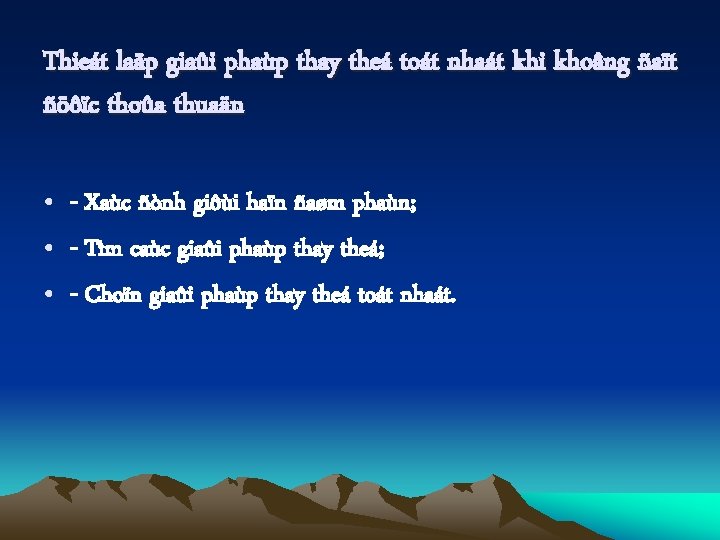 Thieát laäp giaûi phaùp thay theá toát nhaát khi khoâng ñaït ñöôïc thoûa thuaän

• - Xaùc ñònh giôùi haïn ñaøm phaùn;
• - Tìm caùc giaûi phaùp thay theá;
• - Choïn giaûi phaùp thay theá toát nhaát.